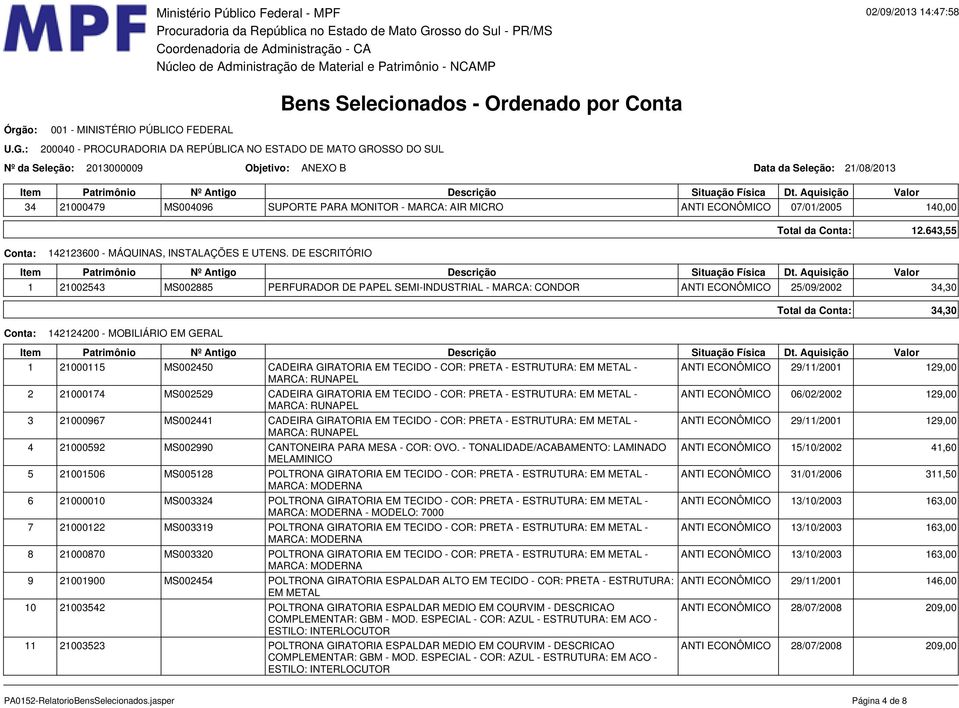 MPF

Ministério Público Federal - MPF
Procuradoria da República no Estado de Mato Grosso do Sul - PR/MS
Coordenadoria de Administração - CA
Núcleo de Administração de Material e Patrimônio - NCAMP

02/09/2013 14:47:58

Bens Selecionados - Ordenado por Conta

Órgão: 001 - MINISTÉRIO PÚBLICO FEDERAL
U.G.: 200040 - PROCURADORIA DA REPÚBLICA NO ESTADO DE MATO GROSSO DO SUL
Nº da Seleção: 2013000009 Objetivo: ANEXO B Data da Seleção: 21/08/2013

| Item | Patrimônio | Nº Antigo | Descrição | Situação Física | Dt. Aquisição | Valor |
|---|---|---|---|---|---|---|
| 34 | 21000479 | MS004096 | SUPORTE PARA MONITOR - MARCA: AIR MICRO | ANTI ECONÔMICO | 07/01/2005 | 140,00 |

Total da Conta: 12.643,55

Conta: 142123600 - MÁQUINAS, INSTALAÇÕES E UTENS. DE ESCRITÓRIO

| Item | Patrimônio | Nº Antigo | Descrição | Situação Física | Dt. Aquisição | Valor |
|---|---|---|---|---|---|---|
| 1 | 21002543 | MS002885 | PERFURADOR DE PAPEL SEMI-INDUSTRIAL - MARCA: CONDOR | ANTI ECONÔMICO | 25/09/2002 | 34,30 |

Total da Conta: 34,30

Conta: 142124200 - MOBILIÁRIO EM GERAL

| Item | Patrimônio | Nº Antigo | Descrição | Situação Física | Dt. Aquisição | Valor |
|---|---|---|---|---|---|---|
| 1 | 21000115 | MS002450 | CADEIRA GIRATORIA EM TECIDO - COR: PRETA - ESTRUTURA: EM METAL - MARCA: RUNAPEL | ANTI ECONÔMICO | 29/11/2001 | 129,00 |
| 2 | 21000174 | MS002529 | CADEIRA GIRATORIA EM TECIDO - COR: PRETA - ESTRUTURA: EM METAL - MARCA: RUNAPEL | ANTI ECONÔMICO | 06/02/2002 | 129,00 |
| 3 | 21000967 | MS002441 | CADEIRA GIRATORIA EM TECIDO - COR: PRETA - ESTRUTURA: EM METAL - MARCA: RUNAPEL | ANTI ECONÔMICO | 29/11/2001 | 129,00 |
| 4 | 21000592 | MS002990 | CANTONEIRA PARA MESA - COR: OVO. - TONALIDADE/ACABAMENTO: LAMINADO MELAMINICO | ANTI ECONÔMICO | 15/10/2002 | 41,60 |
| 5 | 21001506 | MS005128 | POLTRONA GIRATORIA EM TECIDO - COR: PRETA - ESTRUTURA: EM METAL - MARCA: MODERNA | ANTI ECONÔMICO | 31/01/2006 | 311,50 |
| 6 | 21000010 | MS003324 | POLTRONA GIRATORIA EM TECIDO - COR: PRETA - ESTRUTURA: EM METAL - MARCA: MODERNA - MODELO: 7000 | ANTI ECONÔMICO | 13/10/2003 | 163,00 |
| 7 | 21000122 | MS003319 | POLTRONA GIRATORIA EM TECIDO - COR: PRETA - ESTRUTURA: EM METAL - MARCA: MODERNA | ANTI ECONÔMICO | 13/10/2003 | 163,00 |
| 8 | 21000870 | MS003320 | POLTRONA GIRATORIA EM TECIDO - COR: PRETA - ESTRUTURA: EM METAL - MARCA: MODERNA | ANTI ECONÔMICO | 13/10/2003 | 163,00 |
| 9 | 21001900 | MS002454 | POLTRONA GIRATORIA ESPALDAR ALTO EM TECIDO - COR: PRETA - ESTRUTURA: EM METAL | ANTI ECONÔMICO | 29/11/2001 | 146,00 |
| 10 | 21003542 | | POLTRONA GIRATORIA ESPALDAR MEDIO EM COURVIM - DESCRICAO COMPLEMENTAR: GBM - MOD. ESPECIAL - COR: AZUL - ESTRUTURA: EM ACO - ESTILO: INTERLOCUTOR | ANTI ECONÔMICO | 28/07/2008 | 209,00 |
| 11 | 21003523 | | POLTRONA GIRATORIA ESPALDAR MEDIO EM COURVIM - DESCRICAO COMPLEMENTAR: GBM - MOD. ESPECIAL - COR: AZUL - ESTRUTURA: EM ACO - ESTILO: INTERLOCUTOR | ANTI ECONÔMICO | 28/07/2008 | 209,00 |

PA0152-RelatorioBensSelecionados.jasper
Página 4 de 8